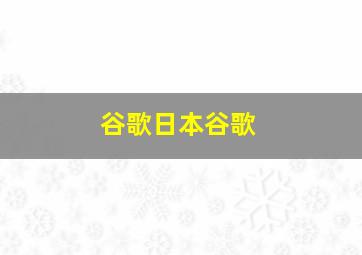 谷歌日本谷歌